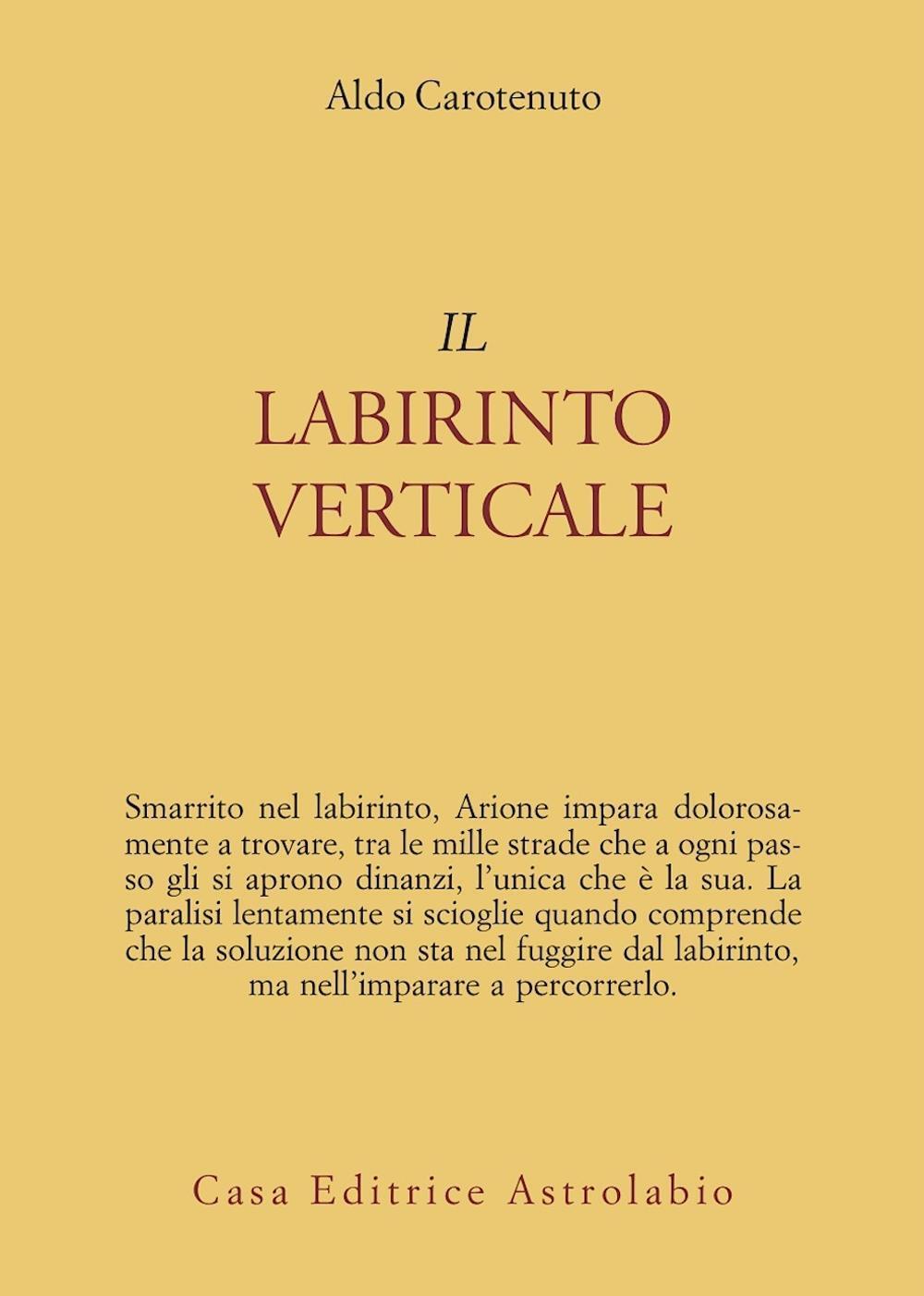 Aldo Carotenuto

IL
LABIRINTO
VERTICALE

Smarrito nel labirinto, Arione impara dolorosamente a trovare, tra le mille strade che a ogni passo gli si aprono dinanzi, l'unica che è la sua. La paralisi lentamente si scioglie quando comprende che la soluzione non sta nel fuggire dal labirinto, ma nell'imparare a percorrerlo.

Casa Editrice Astrolabio